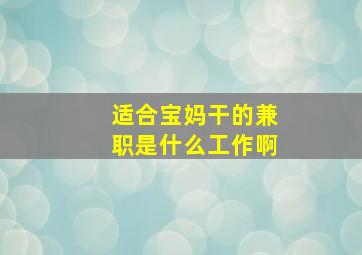 适合宝妈干的兼职是什么工作啊